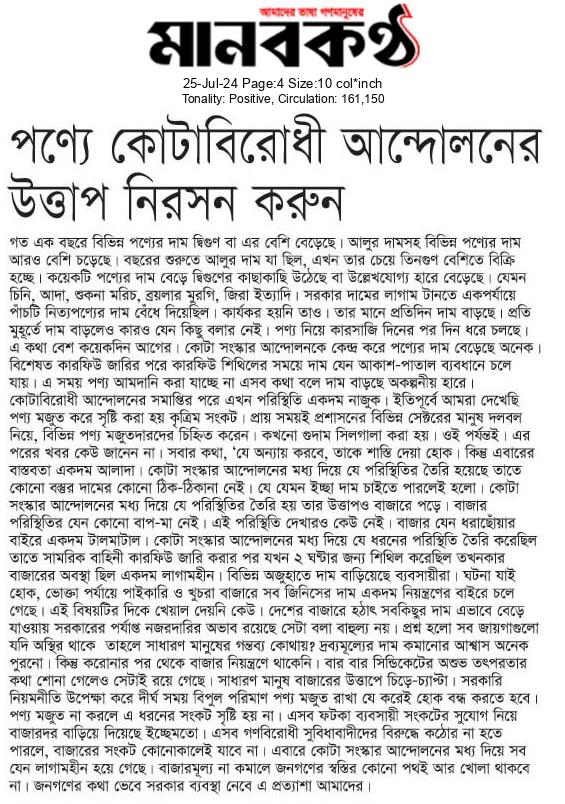 আমাদের ভাষা গণমানুষের

মানবকণ্ঠ

25-Jul-24 Page:4 Size:10 col*inch
Tonality: Positive, Circulation: 161,150

পণ্যে কোটাবিরোধী আন্দোলনের উত্তাপ নিরসন করুন

গত এক বছরে বিভিন্ন পণ্যের দাম দ্বিগুণ বা এর বেশি বেড়েছে। আলুর দামসহ বিভিন্ন পণ্যের দাম আরও বেশি চড়েছে। বছরের শুরুতে আলুর দাম যা ছিল, এখন তার চেয়ে তিনগুণ বেশিতে বিক্রি হচ্ছে। কয়েকটি পণ্যের দাম বেড়ে দ্বিগুণের কাছাকাছি উঠেছে বা উল্লেখযোগ্য হারে বেড়েছে। যেমন চিনি, আদা, শুকনা মরিচ, ব্রয়লার মুরগি, জিরা ইত্যাদি। সরকার দামের লাগাম টানতে একপর্যায়ে পাঁচটি নিত্যপণ্যের দাম বেঁধে দিয়েছিল। কার্যকর হয়নি তাও। তার মানে প্রতিদিন দাম বাড়ছে। প্রতি মুহূর্তে দাম বাড়লেও কারও যেন কিছু বলার নেই। পণ্য নিয়ে কারসাজি দিনের পর দিন ধরে চলছে। এ কথা বেশ কয়েকদিন আগের। কোটা সংস্কার আন্দোলনকে কেন্দ্র করে পণ্যের দাম বেড়েছে অনেক। বিশেষত কারফিউ জারির পরে কারফিউ শিথিলের সময়ে দাম যেন আকাশ-পাতাল ব্যবধানে চলে যায়। এ সময় পণ্য আমদানি করা যাচ্ছে না এসব কথা বলে দাম বাড়ছে অকল্পনীয় হারে। কোটাবিরোধী আন্দোলনের সমাপ্তির পরে এখন পরিস্থিতি একদম নাজুক। ইতিপূর্বে আমরা দেখেছি পণ্য মজুত করে সৃষ্টি করা হয় কৃত্রিম সংকট। প্রায় সময়ই প্রশাসনের বিভিন্ন সেক্টরের মানুষ দলবল নিয়ে, বিভিন্ন পণ্য মজুতদারদের চিহ্নিত করেন। কখনো গুদাম সিলগালা করা হয়। ওই পর্যন্তই। এর পরের খবর কেউ জানেন না। সবার কথা, 'যে অন্যায় করবে, তাকে শাস্তি দেয়া হোক। কিন্তু এবারের বাস্তবতা একদম আলাদা। কোটা সংস্কার আন্দোলনের মধ্য দিয়ে যে পরিস্থিতির তৈরি হয়েছে তাতে কোনো বস্তুর দামের কোনো ঠিক-ঠিকানা নেই। যে যেমন ইচ্ছা দাম চাইতে পারলেই হলো। কোটা সংস্কার আন্দোলনের মধ্য দিয়ে যে পরিস্থিতির তৈরি হয় তার উত্তাপও বাজারে পড়ে। বাজার পরিস্থিতির যেন কোনো বাপ-মা নেই। এই পরিস্থিতি দেখারও কেউ নেই। বাজার যেন ধরাছোঁয়ার বাইরে একদম টালমাটাল। কোটা সংস্কার আন্দোলনের মধ্য দিয়ে যে ধরনের পরিস্থিতি তৈরি করেছিল তাতে সামরিক বাহিনী কারফিউ জারি করার পর যখন ২ ঘণ্টার জন্য শিথিল করেছিল তখনকার বাজারের অবস্থা ছিল একদম লাগামহীন। বিভিন্ন অজুহাতে দাম বাড়িয়েছে ব্যবসায়ীরা। ঘটনা যাই হোক, ভোক্তা পর্যায়ে পাইকারি ও খুচরা বাজারে সব জিনিসের দাম একদম নিয়ন্ত্রণের বাইরে চলে গেছে। এই বিষয়টির দিকে খেয়াল দেয়নি কেউ। দেশের বাজারে হঠাৎ সবকিছুর দাম এভাবে বেড়ে যাওয়ায় সরকারের পর্যাপ্ত নজরদারির অভাব রয়েছে সেটা বলা বাহুল্য নয়। প্রশ্ন হলো সব জায়গাগুলো যদি অস্থির থাকে তাহলে সাধারণ মানুষের গন্তব্য কোথায়? দ্রব্যমূল্যের দাম কমানোর আশ্বাস অনেক পুরনো। কিন্তু করোনার পর থেকে বাজার নিয়ন্ত্রণে থাকেনি। বার বার সিন্ডিকেটের অশুভ তৎপরতার কথা শোনা গেলেও সেটাই রয়ে গেছে। সাধারণ মানুষ বাজারের উত্তাপে চিড়ে-চ্যাপ্টা। সরকারি নিয়মনীতি উপেক্ষা করে দীর্ঘ সময় বিপুল পরিমাণ পণ্য মজুত রাখা যে করেই হোক বন্ধ করতে হবে। পণ্য মজুত না করলে এ ধরনের সংকট সৃষ্টি হয় না। এসব ফটকা ব্যবসায়ী সংকটের সুযোগ নিয়ে বাজারদর বাড়িয়ে দিয়েছে ইচ্ছেমতো। এসব গণবিরোধী সুবিধাবাদীদের বিরুদ্ধে কঠোর না হতে পারলে, বাজারের সংকট কোনোকালেই যাবে না। এবারে কোটা সংস্কার আন্দোলনের মধ্য দিয়ে সব যেন লাগামহীন হয়ে গেছে। বাজারমূল্য না কমালে জনগণের স্বস্তির কোনো পথই আর খোলা থাকবে না। জনগণের কথা ভেবে সরকার ব্যবস্থা নেবে এ প্রত্যাশা আমাদের।